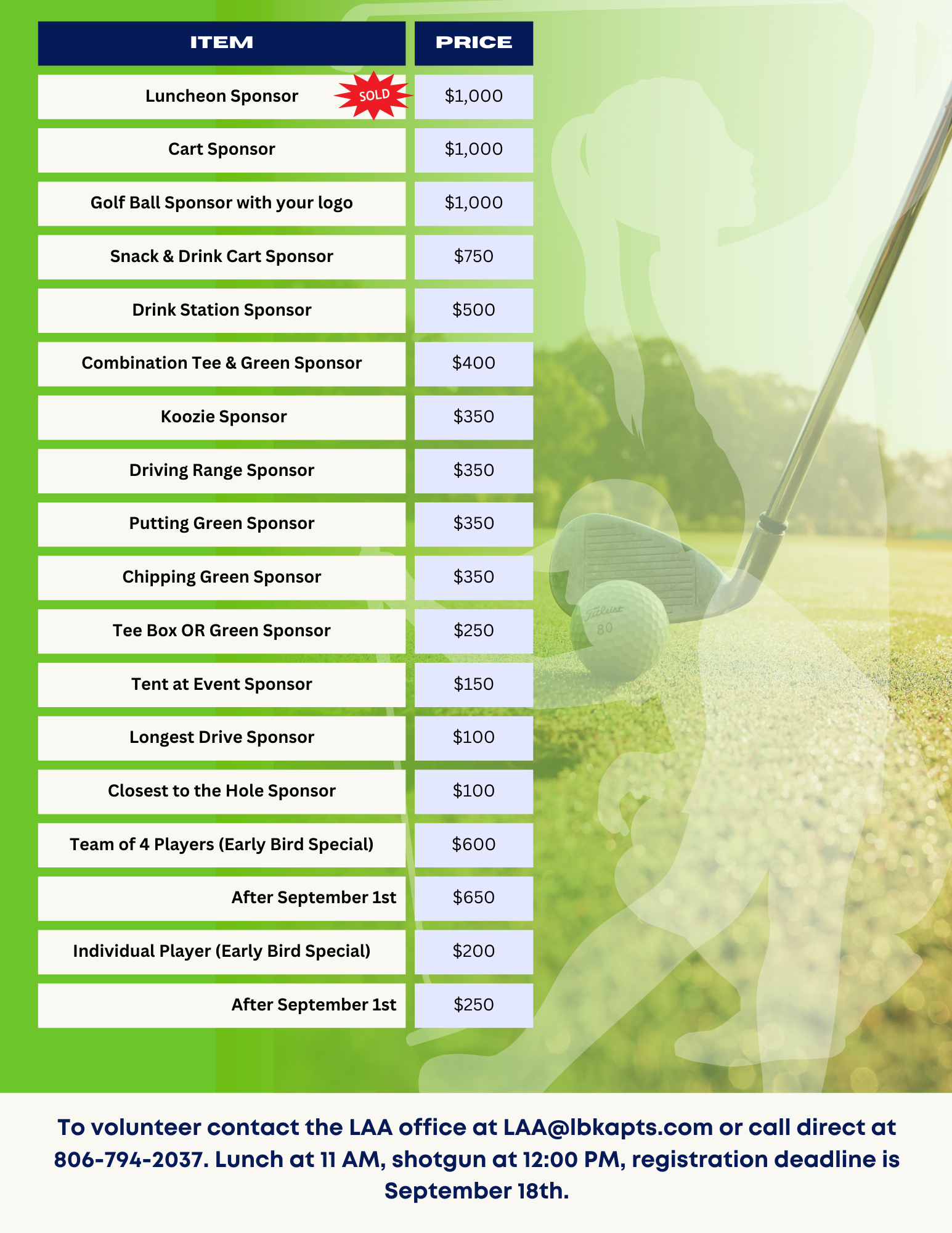 | ITEM | PRICE |
|---|---|
| Luncheon Sponsor SOLD | \$1,000 |
| Cart Sponsor | \$1,000 |
| Golf Ball Sponsor with your logo | \$1,000 |
| Snack & Drink Cart Sponsor | \$750 |
| Drink Station Sponsor | \$500 |
| Combination Tee & Green Sponsor | \$400 |
| Koozie Sponsor | \$350 |
| Driving Range Sponsor | \$350 |
| Putting Green Sponsor | \$350 |
| Chipping Green Sponsor | \$350 |
| Tee Box OR Green Sponsor | \$250 |
| Tent at Event Sponsor | \$150 |
| Longest Drive Sponsor | \$100 |
| Closest to the Hole Sponsor | \$100 |
| Team of 4 Players (Early Bird Special) | \$600 |
| After September 1st | \$650 |
| Individual Player (Early Bird Special) | \$200 |
| After September 1st | \$250 |

Titleist 80

To volunteer contact the LAA office at LAA@lbkapts.com or call direct at 806-794-2037. Lunch at 11 AM, shotgun at 12:00 PM, registration deadline is September 18th.